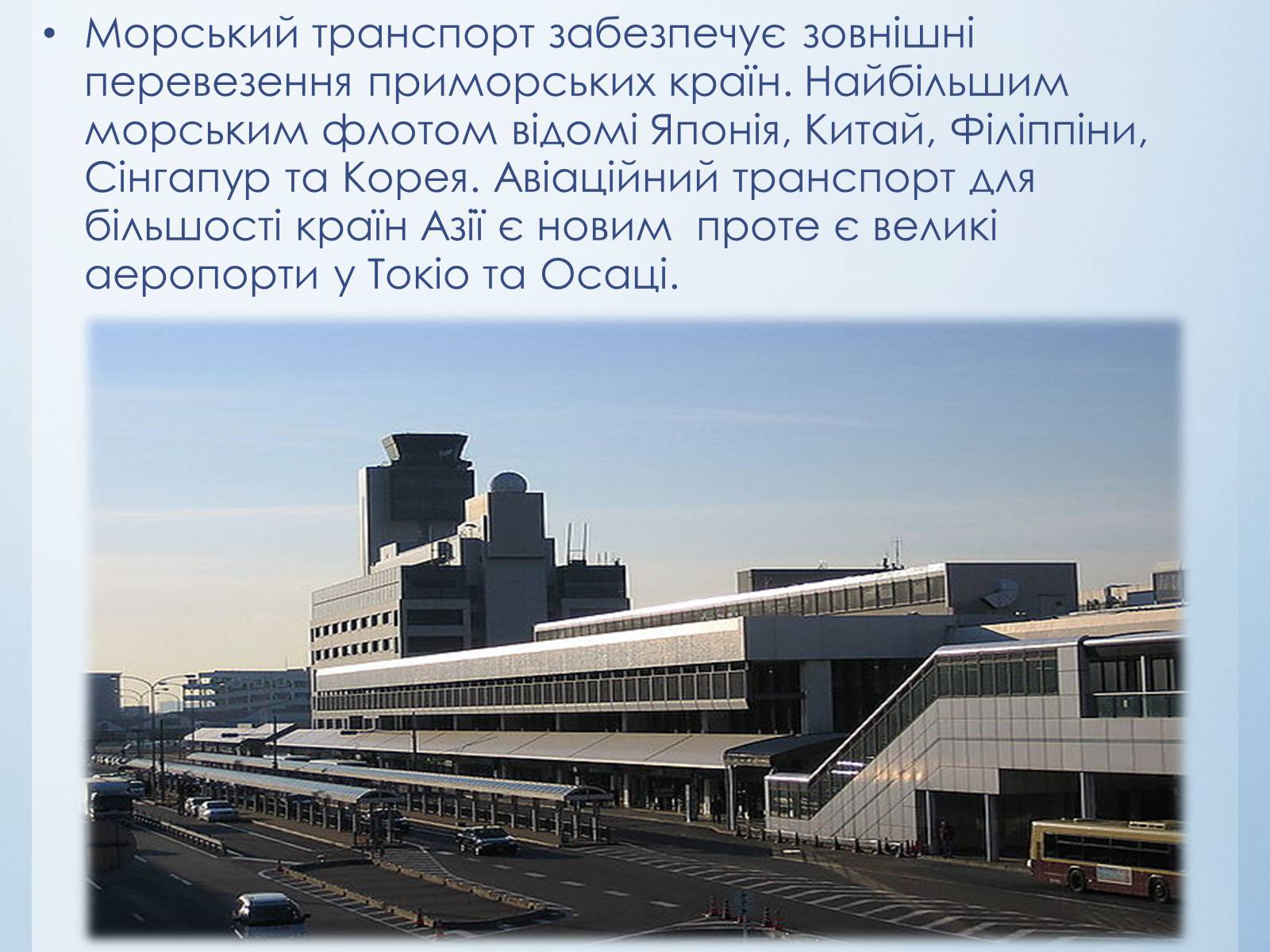 • Морський транспорт забезпечує зовнішні перевезення приморських країн. Найбільшим морським флотом відомі Японія, Китай, Філіппіни, Сінгапур та Корея. Авіаційний транспорт для більшості країн Азії є новим  проте є великі аеропорти у Токіо та Осаці.